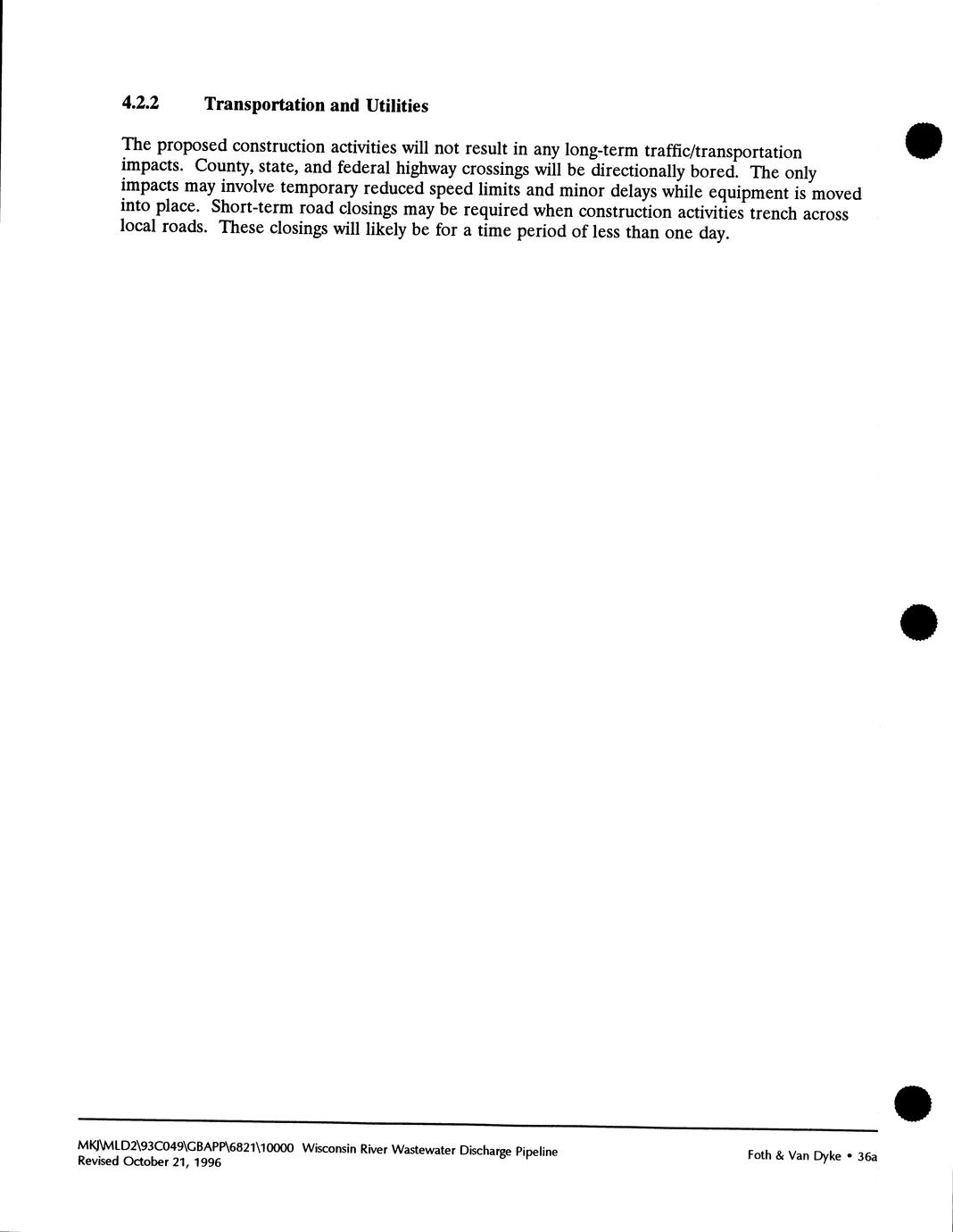 4.2.2 Transportation and Utilities

The proposed construction activities will not result in any long-term traffic/transportation impacts. County, state, and federal highway crossings will be directionally bored. The only impacts may involve temporary reduced speed limits and minor delays while equipment is moved into place. Short-term road closings may be required when construction activities trench across local roads. These closings will likely be for a time period of less than one day.

MKJ\MLD2\93C049\GBAPP\6821\10000 Wisconsin River Wastewater Discharge Pipeline
Revised October 21, 1996

Foth & Van Dyke • 36a